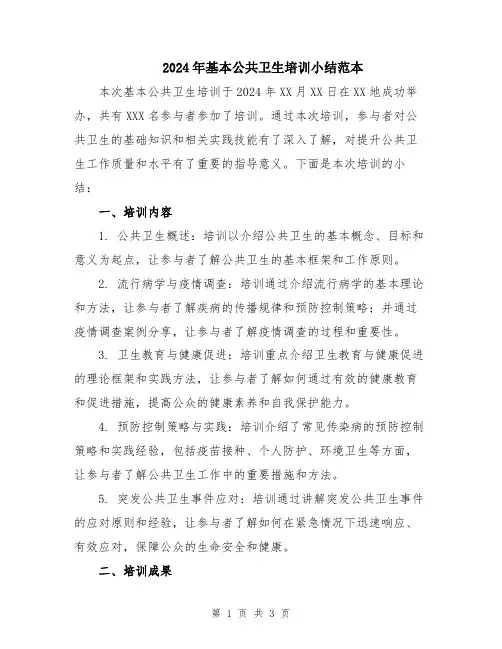 2024年基本公共卫生培训小结范本

本次基本公共卫生培训于2024年XX月XX日在XX地成功举办，共有XXX名参与者参加了培训。通过本次培训，参与者对公共卫生的基础知识和相关实践技能有了深入了解，对提升公共卫生工作质量和水平有了重要的指导意义。下面是本次培训的小结：

一、培训内容

1. 公共卫生概述：培训以介绍公共卫生的基本概念、目标和意义为起点，让参与者了解公共卫生的基本框架和工作原则。

2. 流行病学与疫情调查：培训通过介绍流行病学的基本理论和方法，让参与者了解疾病的传播规律和预防控制策略；并通过疫情调查案例分享，让参与者了解疫情调查的过程和重要性。

3. 卫生教育与健康促进：培训重点介绍卫生教育与健康促进的理论框架和实践方法，让参与者了解如何通过有效的健康教育和促进措施，提高公众的健康素养和自我保护能力。

4. 预防控制策略与实践：培训介绍了常见传染病的预防控制策略和实践经验，包括疫苗接种、个人防护、环境卫生等方面，让参与者了解公共卫生工作中的重要措施和方法。

5. 突发公共卫生事件应对：培训通过讲解突发公共卫生事件的应对原则和经验，让参与者了解如何在紧急情况下迅速响应、有效应对，保障公众的生命安全和健康。

二、培训成果

第 1 页 共 3 页